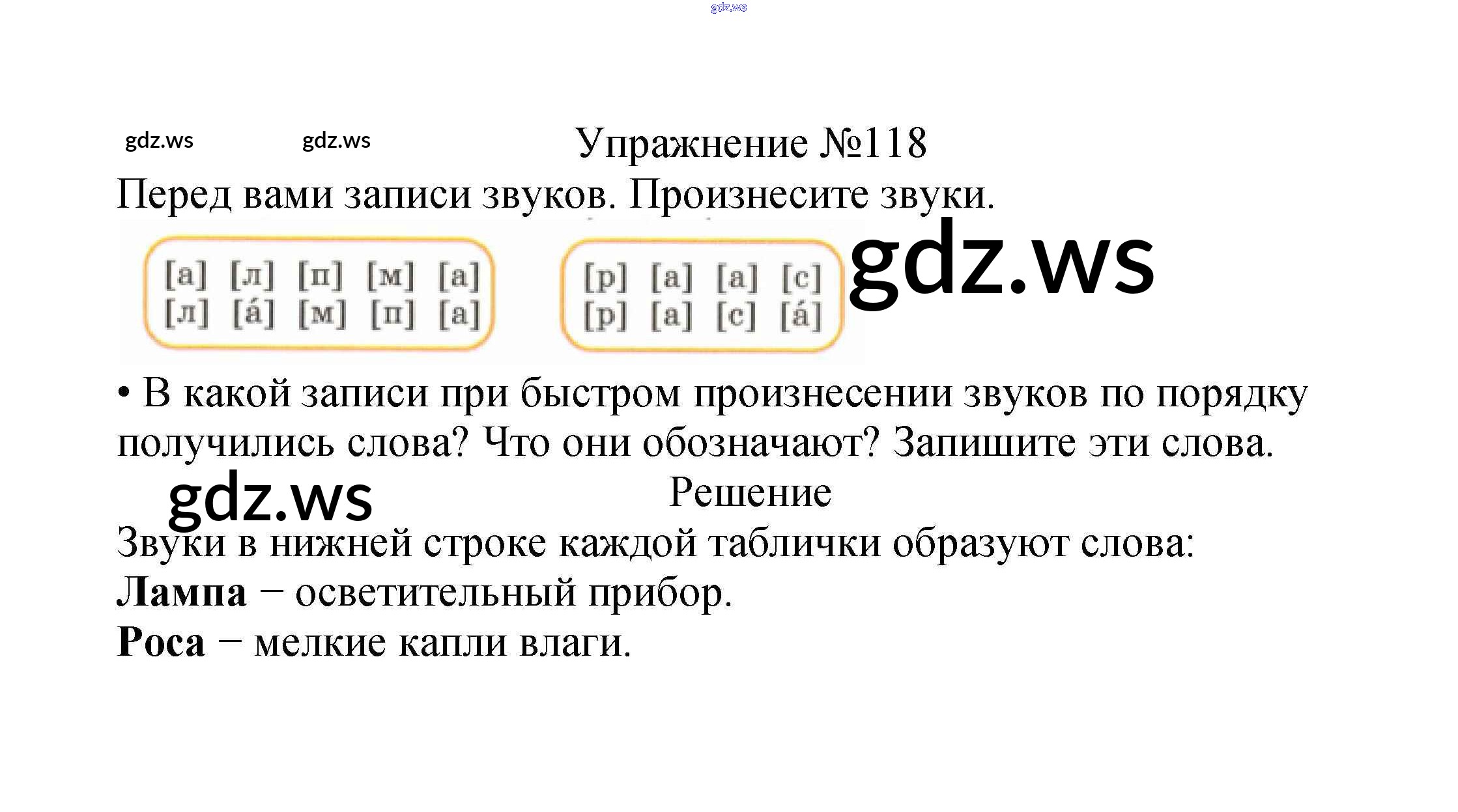 Упражнение №118

Перед вами записи звуков. Произнесите звуки.

[а] [л] [п] [м] [а]
[л] [а́] [м] [п] [а]

[р] [а] [а] [с]
[р] [а] [с] [а́]

• В какой записи при быстром произнесении звуков по порядку получились слова? Что они обозначают? Запишите эти слова.

Решение

Звуки в нижней строке каждой таблички образуют слова:
Лампа − осветительный прибор.
Роса − мелкие капли влаги.

gdz.ws